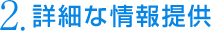 2. 詳細な情報提供